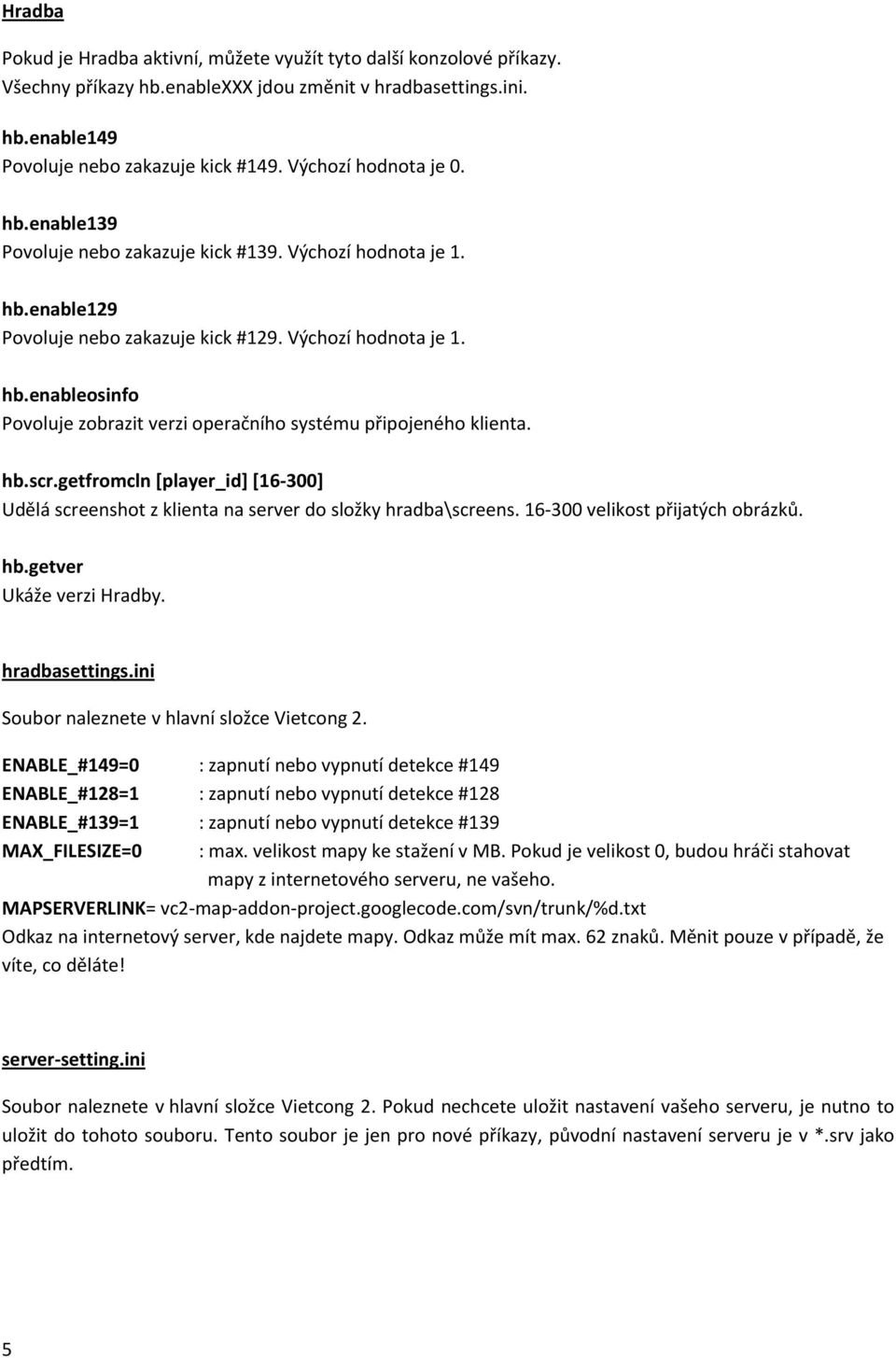 Hradba

Pokud je Hradba aktivní, můžete využít tyto další konzolové příkazy. Všechny příkazy hb.enableXXX jdou změnit v hradbasettings.ini.

hb.enable149
Povoluje nebo zakazuje kick #149. Výchozí hodnota je 0.

hb.enable139
Povoluje nebo zakazuje kick #139. Výchozí hodnota je 1.

hb.enable129
Povoluje nebo zakazuje kick #129. Výchozí hodnota je 1.

hb.enableosinfo
Povoluje zobrazit verzi operačního systému připojeného klienta.

hb.scr.getfromcln [player_id] [16-300]
Udělá screenshot z klienta na server do složky hradba\screens. 16-300 velikost přijatých obrázků.

hb.getver
Ukáže verzi Hradby.

hradbasettings.ini

Soubor naleznete v hlavní složce Vietcong 2.

ENABLE_#149=0 : zapnutí nebo vypnutí detekce #149
ENABLE_#128=1 : zapnutí nebo vypnutí detekce #128
ENABLE_#139=1 : zapnutí nebo vypnutí detekce #139
MAX_FILESIZE=0 : max. velikost mapy ke stažení v MB. Pokud je velikost 0, budou hráči stahovat mapy z internetového serveru, ne vašeho.
MAPSERVERLINK= vc2-map-addon-project.googlecode.com/svn/trunk/%d.txt
Odkaz na internetový server, kde najdete mapy. Odkaz může mít max. 62 znaků. Měnit pouze v případě, že víte, co děláte!

server-setting.ini

Soubor naleznete v hlavní složce Vietcong 2. Pokud nechcete uložit nastavení vašeho serveru, je nutno to uložit do tohoto souboru. Tento soubor je jen pro nové příkazy, původní nastavení serveru je v *.srv jako předtím.

5